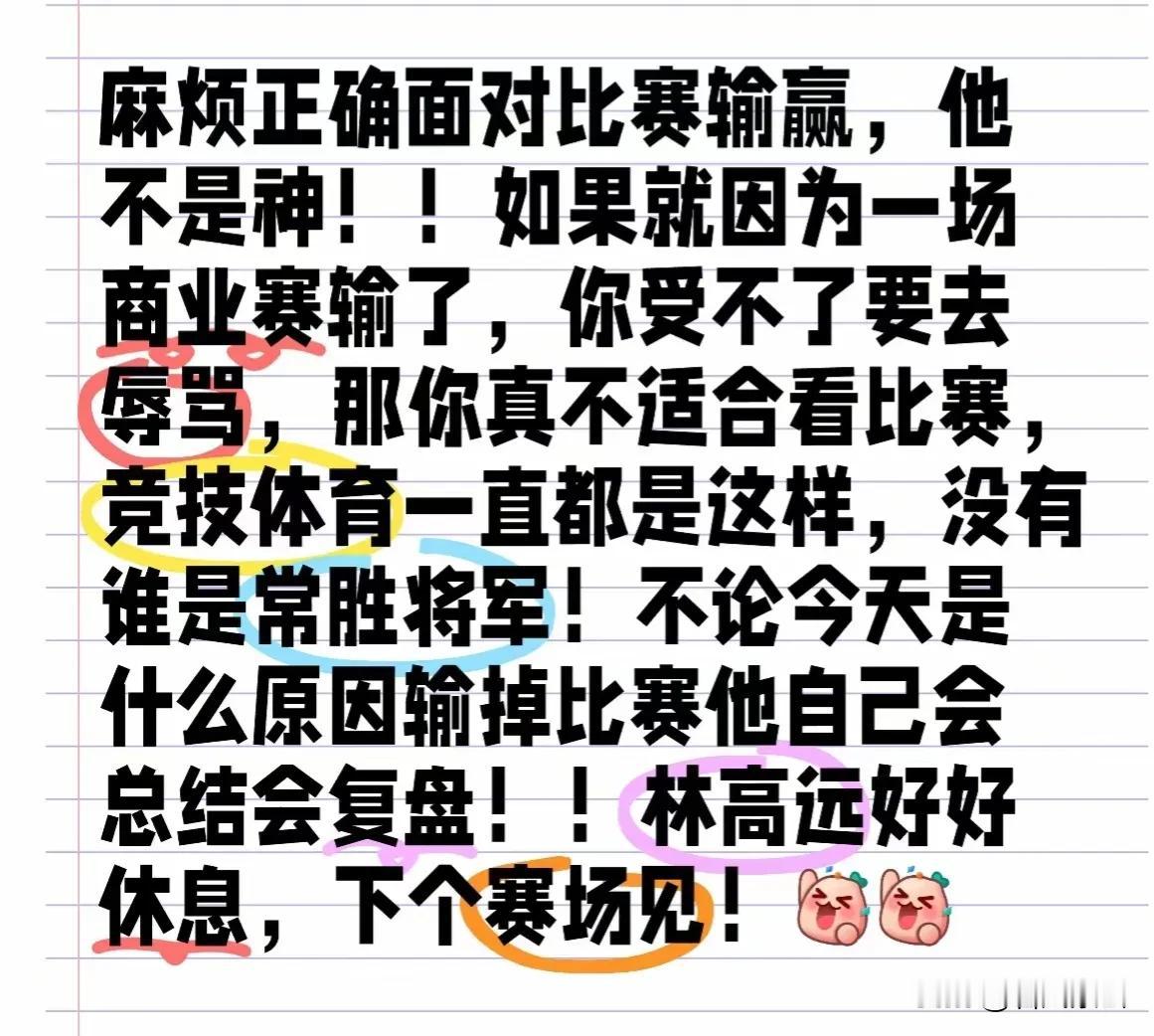 麻烦正确面对比赛输赢，他不是神！！如果就因为一场商业赛输了，你受不了要去辱骂，那你真不适合看比赛，竞技体育一直都是这样，没有谁是常胜将军！不论今天是什么原因输掉比赛他自己会总结会复盘！！林高远好好休息，下个赛场见！